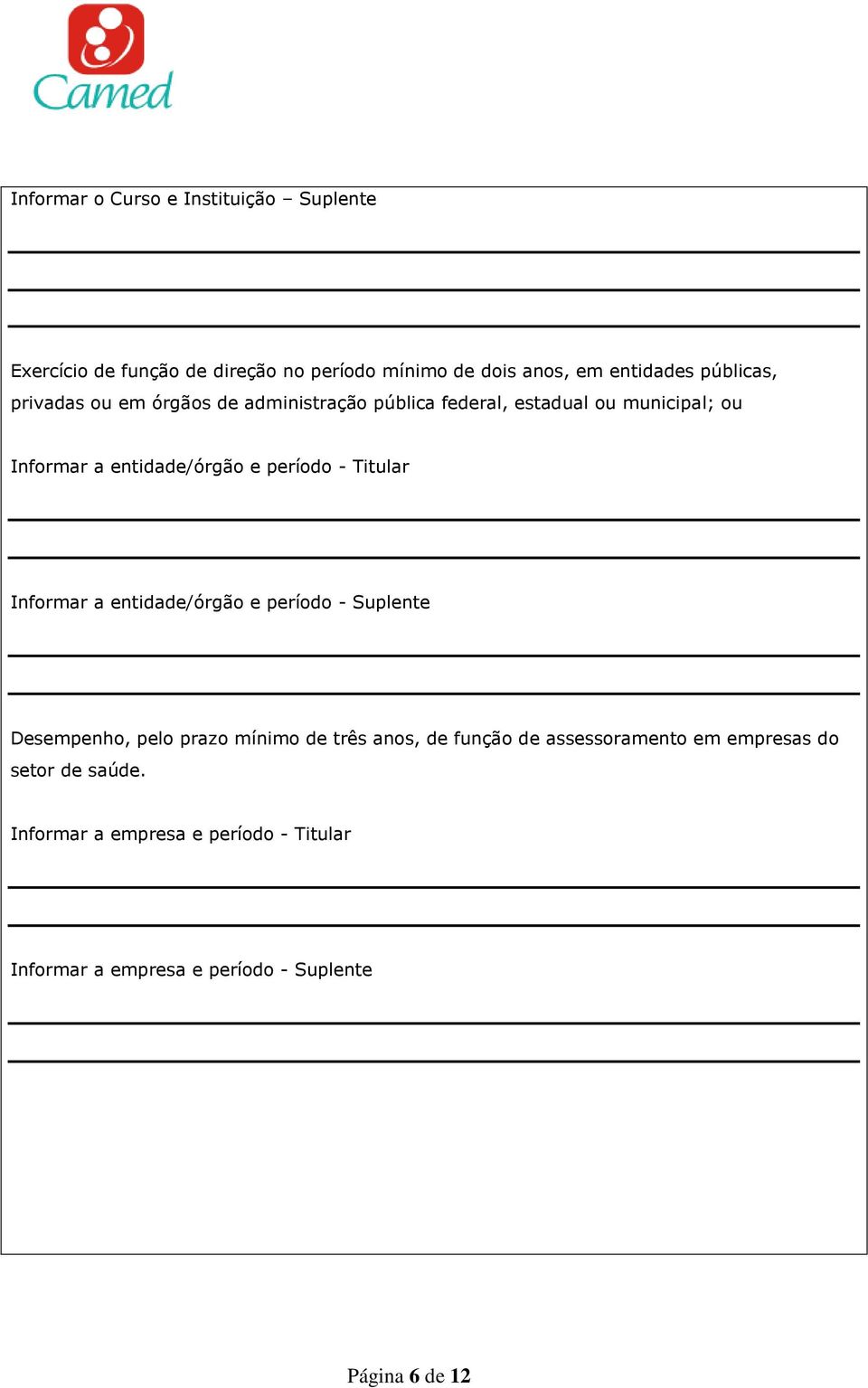 Camed

Informar o Curso e Instituição – Suplente

Exercício de função de direção no período mínimo de dois anos, em entidades públicas, privadas ou em órgãos de administração pública federal, estadual ou municipal; ou

Informar a entidade/órgão e período - Titular

Informar a entidade/órgão e período - Suplente

Desempenho, pelo prazo mínimo de três anos, de função de assessoramento em empresas do setor de saúde.

Informar a empresa e período - Titular

Informar a empresa e período - Suplente

Página 6 de 12